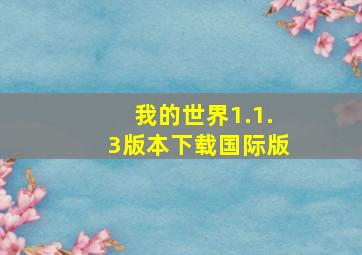 我的世界1.1.3版本下载国际版